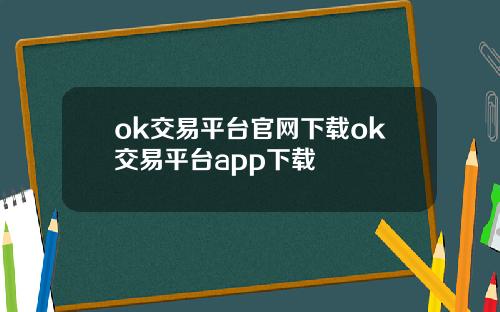 ok交易平台官网下载ok交易平台app下载